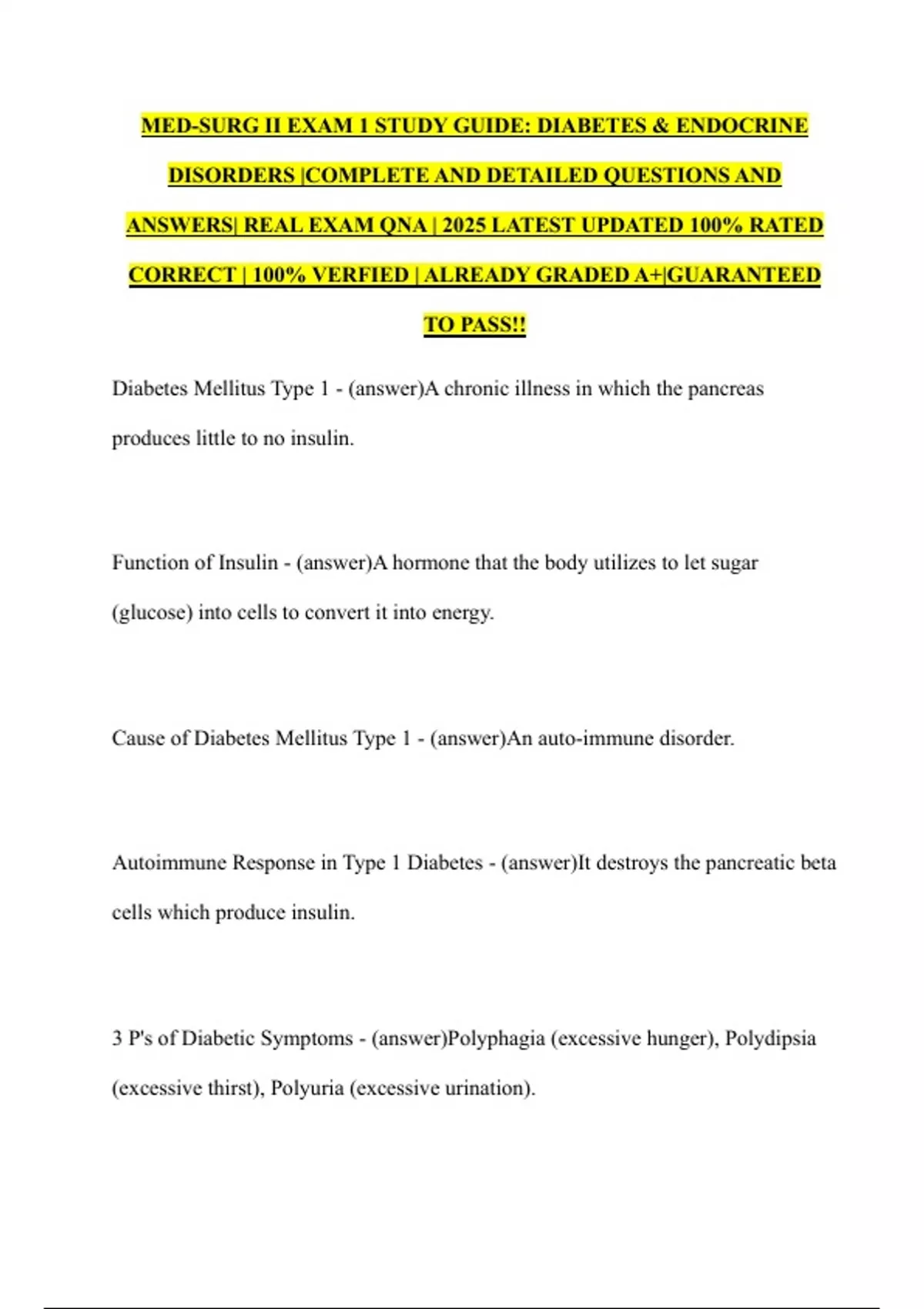 MED-SURG II EXAM 1 STUDY GUIDE: DIABETES & ENDOCRINE DISORDERS |COMPLETE AND DETAILED QUESTIONS AND ANSWERS| REAL EXAM QNA | 2025 LATEST UPDATED 100% RATED CORRECT | 100% VERFIED | ALREADY GRADED A+|GUARANTEED TO PASS!!

Diabetes Mellitus Type 1 - (answer)A chronic illness in which the pancreas produces little to no insulin.

Function of Insulin - (answer)A hormone that the body utilizes to let sugar (glucose) into cells to convert it into energy.

Cause of Diabetes Mellitus Type 1 - (answer)An auto-immune disorder.

Autoimmune Response in Type 1 Diabetes - (answer)It destroys the pancreatic beta cells which produce insulin.

3 P's of Diabetic Symptoms - (answer)Polyphagia (excessive hunger), Polydipsia (excessive thirst), Polyuria (excessive urination).